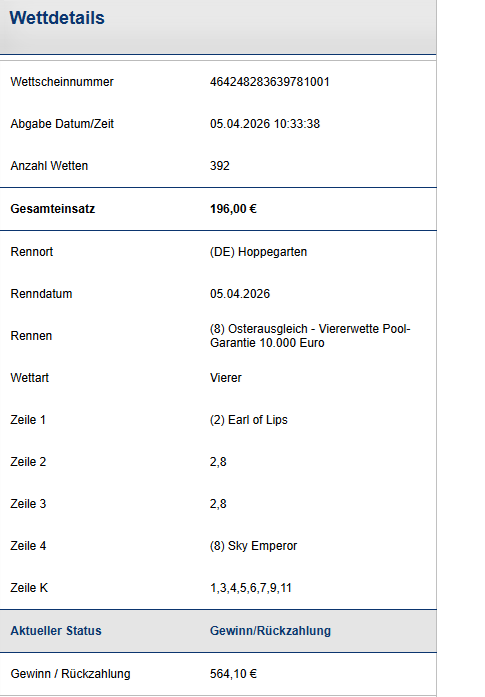 Wettdetails

| | |
|---|---|
| Wettscheinnummer | 464248283639781001 |
| Abgabe Datum/Zeit | 05.04.2026 10:33:38 |
| Anzahl Wetten | 392 |
| **Gesamteinsatz** | **196,00 €** |
| Rennort | (DE) Hoppegarten |
| Renndatum | 05.04.2026 |
| Rennen | (8) Osterausgleich - Viererwette Pool-Garantie 10.000 Euro |
| Wettart | Vierer |
| Zeile 1 | (2) Earl of Lips |
| Zeile 2 | 2,8 |
| Zeile 3 | 2,8 |
| Zeile 4 | (8) Sky Emperor |
| Zeile K | 1,3,4,5,6,7,9,11 |
| Aktueller Status | Gewinn/Rückzahlung |
| Gewinn / Rückzahlung | 564,10 € |